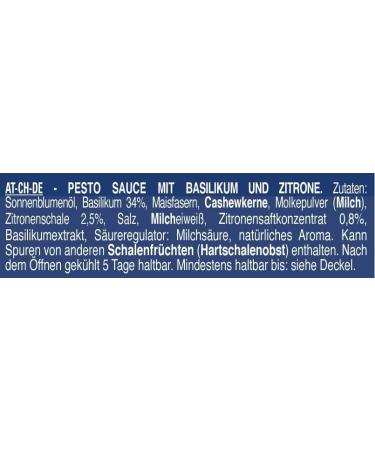 AT-CH-DE - PESTO SAUCE MIT BASILIKUM UND ZITRONE. Zutaten: Sonnenblumenöl, Basilikum 34%, Maisfasern, Cashewkerne, Molkepulver (Milch), Zitronenschale 2,5%, Salz, Milcheiweiß, Zitronensaftkonzentrat 0,8%, Basilikumextrakt, Säureregulator: Milchsäure, natürliches Aroma. Kann Spuren von anderen Schalenfrüchten (Hartschalenobst) enthalten. Nach dem Öffnen gekühlt 5 Tage haltbar. Mindestens haltbar bis: siehe Deckel.